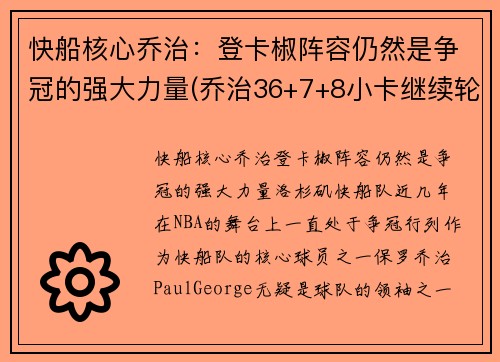 快船核心乔治：登卡椒阵容仍然是争冠的强大力量(乔治36+7+8小卡继续轮

快船核心乔治登卡椒阵容仍然是争冠的强大力量洛杉矶快船队近几年在NBA的舞台上一直处于争冠行列作为快船队的核心球员之一保罗乔治PaulGeorge无疑是球队的领袖之一